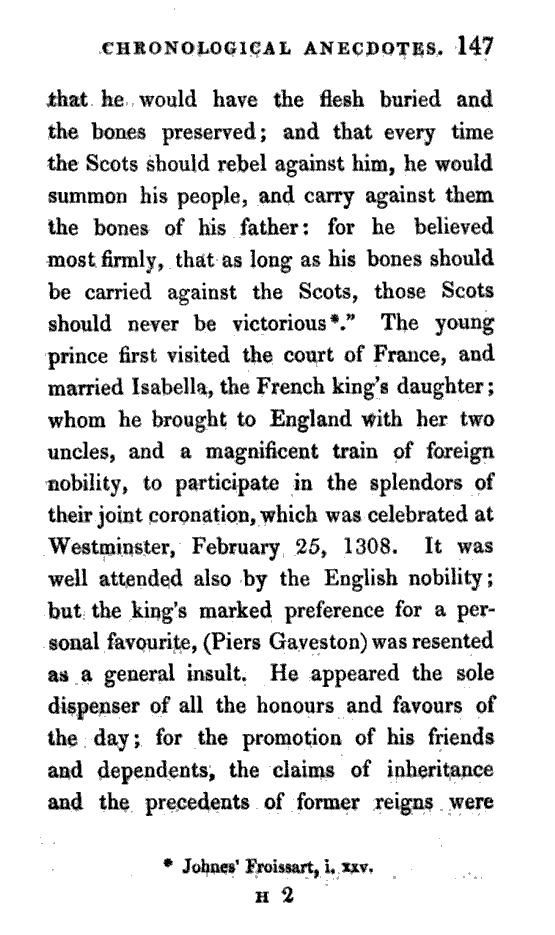 CHRONOLOGICAL ANECDOTES. 147

that he would have the flesh buried and the bones preserved; and that every time the Scots should rebel against him, he would summon his people, and carry against them the bones of his father: for he believed most firmly, that as long as his bones should be carried against the Scots, those Scots should never be victorious*." The young prince first visited the court of France, and married Isabella, the French king's daughter; whom he brought to England with her two uncles, and a magnificent train of foreign nobility, to participate in the splendors of their joint coronation, which was celebrated at Westminster, February 25, 1308. It was well attended also by the English nobility; but the king's marked preference for a personal favourite, (Piers Gaveston) was resented as a general insult. He appeared the sole dispenser of all the honours and favours of the day; for the promotion of his friends and dependents, the claims of inheritance and the precedents of former reigns were

* Johnes' Froissart, i. xxv.

H 2